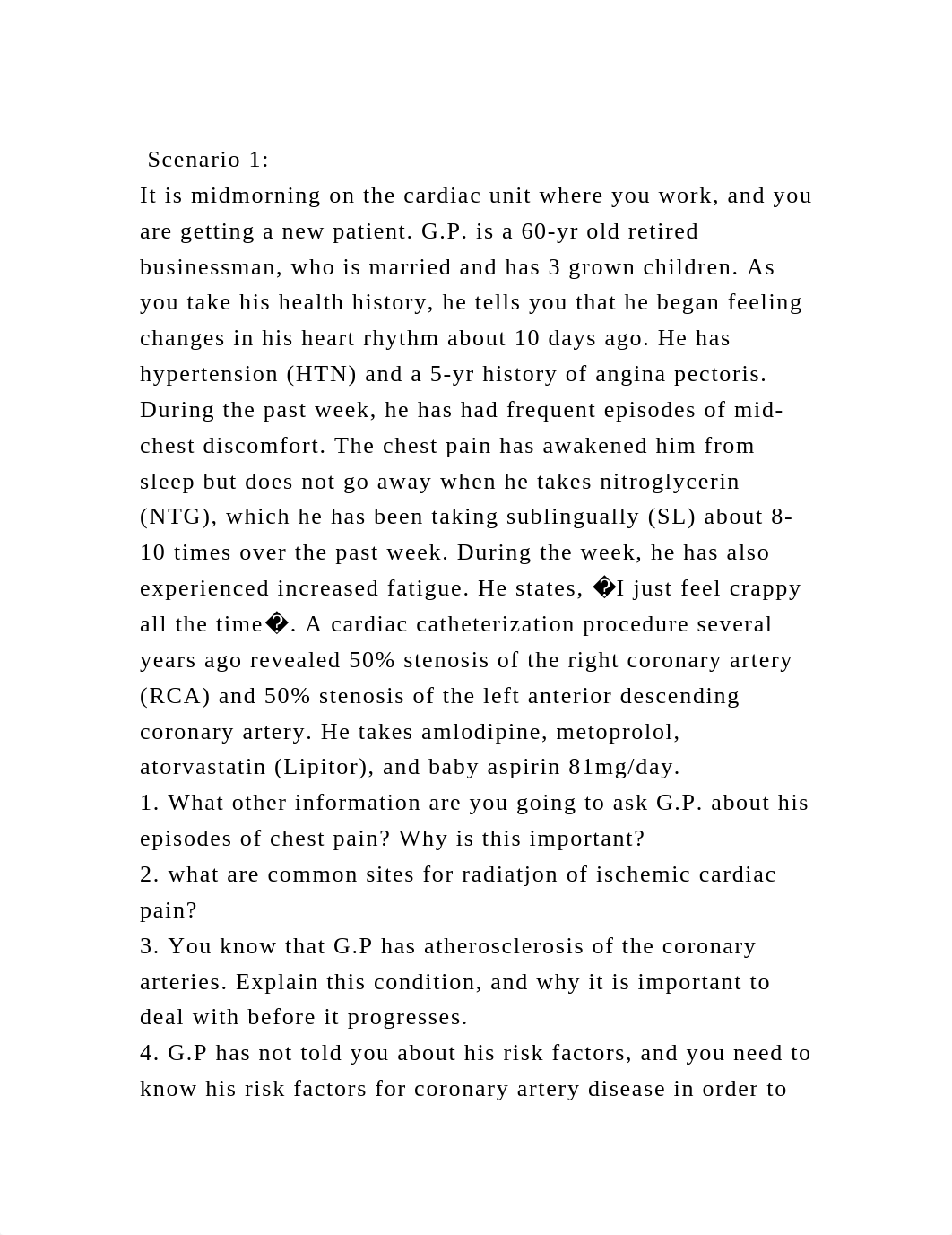 Scenario 1:
It is midmorning on the cardiac unit where you work, and you are getting a new patient. G.P. is a 60-yr old retired businessman, who is married and has 3 grown children. As you take his health history, he tells you that he began feeling changes in his heart rhythm about 10 days ago. He has hypertension (HTN) and a 5-yr history of angina pectoris. During the past week, he has had frequent episodes of mid-chest discomfort. The chest pain has awakened him from sleep but does not go away when he takes nitroglycerin (NTG), which he has been taking sublingually (SL) about 8-10 times over the past week. During the week, he has also experienced increased fatigue. He states, �I just feel crappy all the time�. A cardiac catheterization procedure several years ago revealed 50% stenosis of the right coronary artery (RCA) and 50% stenosis of the left anterior descending coronary artery. He takes amlodipine, metoprolol, atorvastatin (Lipitor), and baby aspirin 81mg/day.
1. What other information are you going to ask G.P. about his episodes of chest pain? Why is this important?
2. what are common sites for radiatjon of ischemic cardiac pain?
3. You know that G.P has atherosclerosis of the coronary arteries. Explain this condition, and why it is important to deal with before it progresses.
4. G.P has not told you about his risk factors, and you need to know his risk factors for coronary artery disease in order to